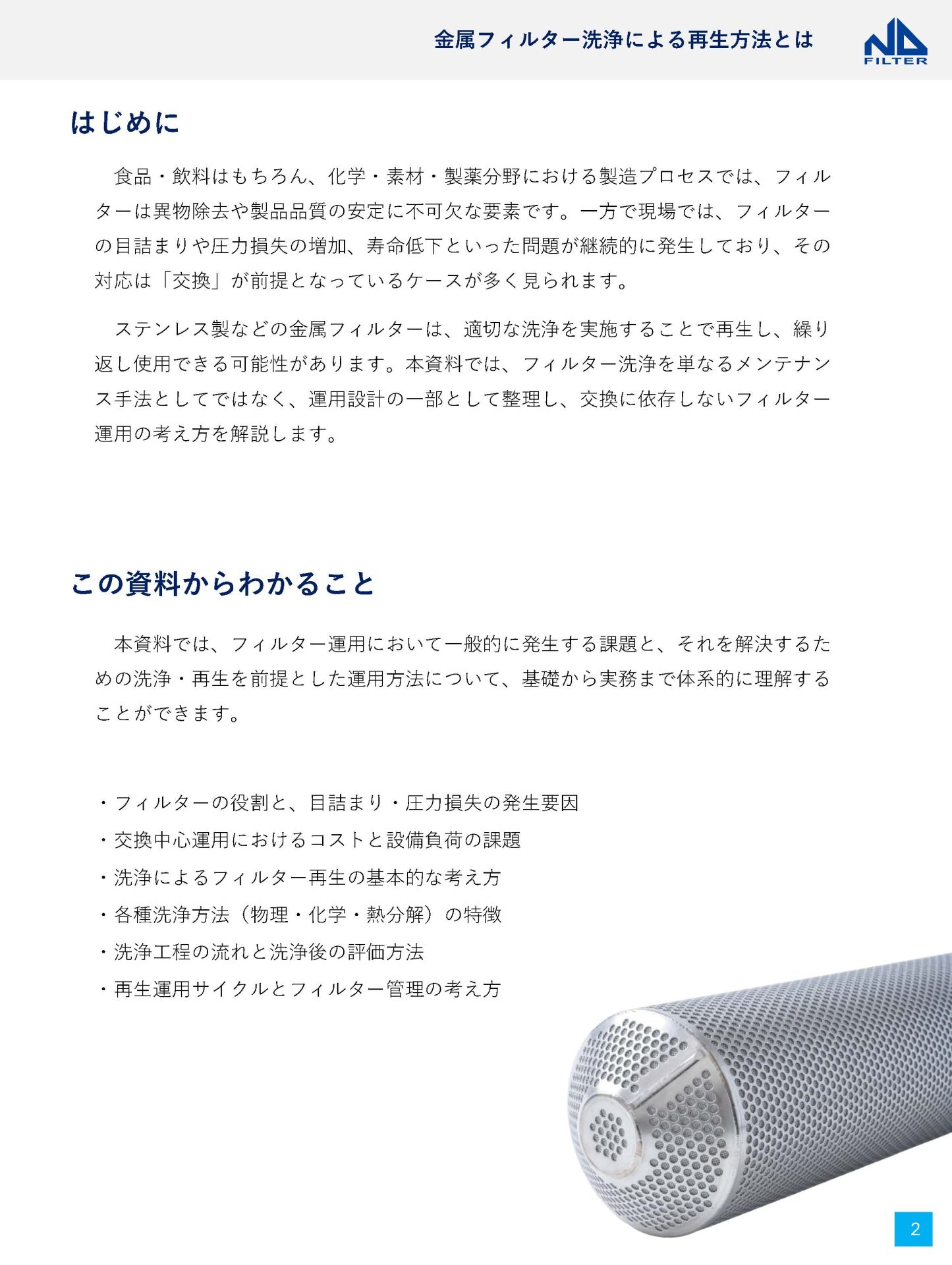 金属フィルター洗浄による再生方法とは

FILTER

はじめに

食品・飲料はもちろん、化学・素材・製薬分野における製造プロセスでは、フィルターは異物除去や製品品質の安定に不可欠な要素です。一方で現場では、フィルターの目詰まりや圧力損失の増加、寿命低下といった問題が継続的に発生しており、その対応は「交換」が前提となっているケースが多く見られます。

ステンレス製などの金属フィルターは、適切な洗浄を実施することで再生し、繰り返し使用できる可能性があります。本資料では、フィルター洗浄を単なるメンテナンス手法としてではなく、運用設計の一部として整理し、交換に依存しないフィルター運用の考え方を解説します。

この資料からわかること

本資料では、フィルター運用において一般的に発生する課題と、それを解決するための洗浄・再生を前提とした運用方法について、基礎から実務まで体系的に理解することができます。

・フィルターの役割と、目詰まり・圧力損失の発生要因
・交換中心運用におけるコストと設備負荷の課題
・洗浄によるフィルター再生の基本的な考え方
・各種洗浄方法（物理・化学・熱分解）の特徴
・洗浄工程の流れと洗浄後の評価方法
・再生運用サイクルとフィルター管理の考え方

2